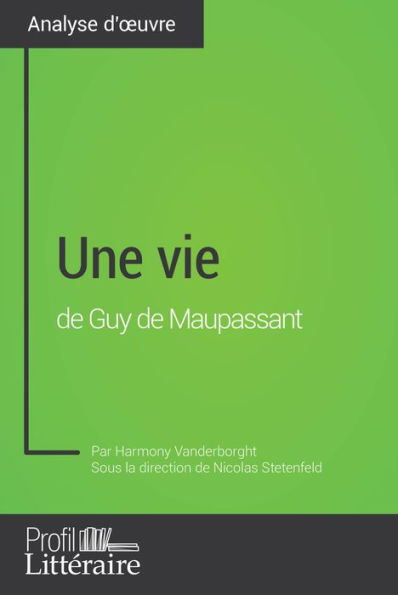 Analyse d'œuvre

Une vie
de Guy de Maupassant

Par Harmony Vanderborght
Sous la direction de Nicolas Stetenfeld

Profil
Littéraire